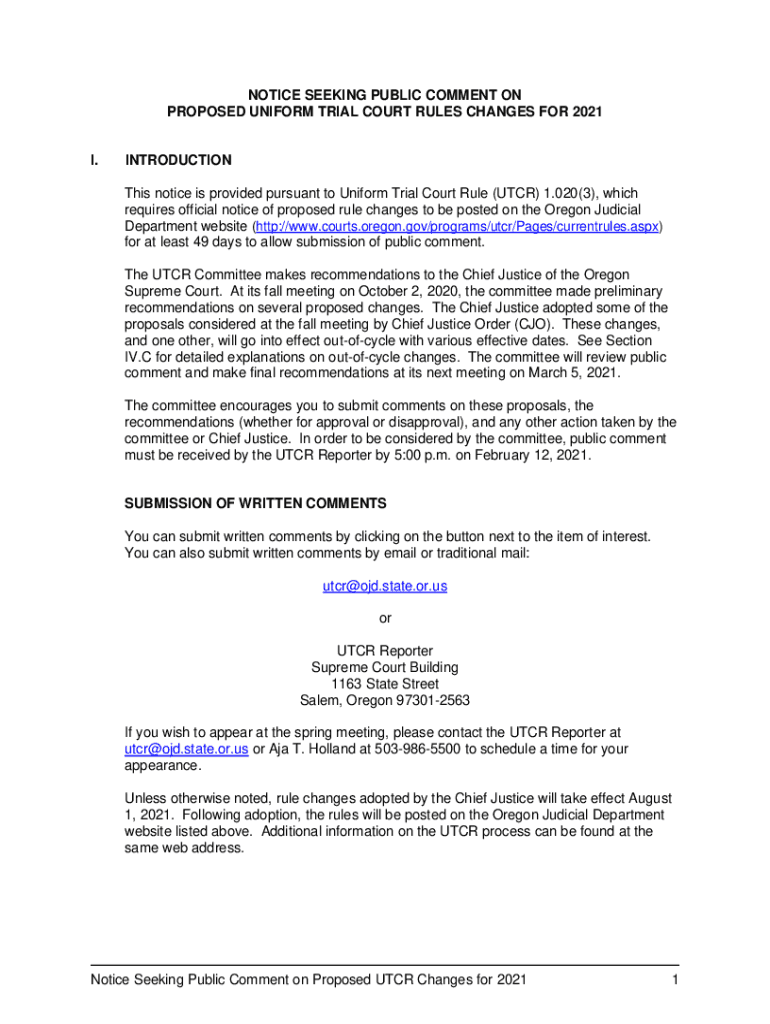 NOTICE SEEKING PUBLIC COMMENT ON
PROPOSED UNIFORM TRIAL COURT RULES CHANGES FOR 2021

I. INTRODUCTION

This notice is provided pursuant to Uniform Trial Court Rule (UTCR) 1.020(3), which requires official notice of proposed rule changes to be posted on the Oregon Judicial Department website (http://www.courts.oregon.gov/programs/utcr/Pages/currentrules.aspx) for at least 49 days to allow submission of public comment.

The UTCR Committee makes recommendations to the Chief Justice of the Oregon Supreme Court. At its fall meeting on October 2, 2020, the committee made preliminary recommendations on several proposed changes. The Chief Justice adopted some of the proposals considered at the fall meeting by Chief Justice Order (CJO). These changes, and one other, will go into effect out-of-cycle with various effective dates. See Section IV.C for detailed explanations on out-of-cycle changes. The committee will review public comment and make final recommendations at its next meeting on March 5, 2021.

The committee encourages you to submit comments on these proposals, the recommendations (whether for approval or disapproval), and any other action taken by the committee or Chief Justice. In order to be considered by the committee, public comment must be received by the UTCR Reporter by 5:00 p.m. on February 12, 2021.

SUBMISSION OF WRITTEN COMMENTS

You can submit written comments by clicking on the button next to the item of interest. You can also submit written comments by email or traditional mail:

utcr@ojd.state.or.us

or

UTCR Reporter
Supreme Court Building
1163 State Street
Salem, Oregon 97301-2563

If you wish to appear at the spring meeting, please contact the UTCR Reporter at utcr@ojd.state.or.us or Aja T. Holland at 503-986-5500 to schedule a time for your appearance.

Unless otherwise noted, rule changes adopted by the Chief Justice will take effect August 1, 2021. Following adoption, the rules will be posted on the Oregon Judicial Department website listed above. Additional information on the UTCR process can be found at the same web address.

Notice Seeking Public Comment on Proposed UTCR Changes for 2021 1